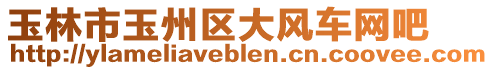 玉林市玉州区大风车网吧
http://ylameliaveblen.cn.coovee.com